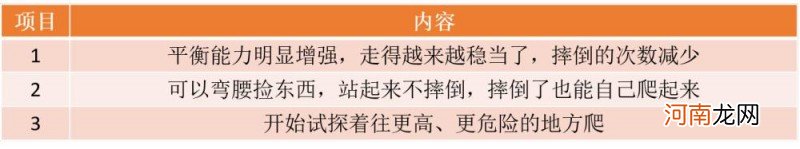 | 项目 | 内容 |
|---|---|
| 1 | 平衡能力明显增强，走得越来越稳当了，摔倒的次数减少 |
| 2 | 可以弯腰捡东西，站起来不摔倒，摔倒了也能自己爬起来 |
| 3 | 开始试探着往更高、更危险的地方爬 |

河南龙网